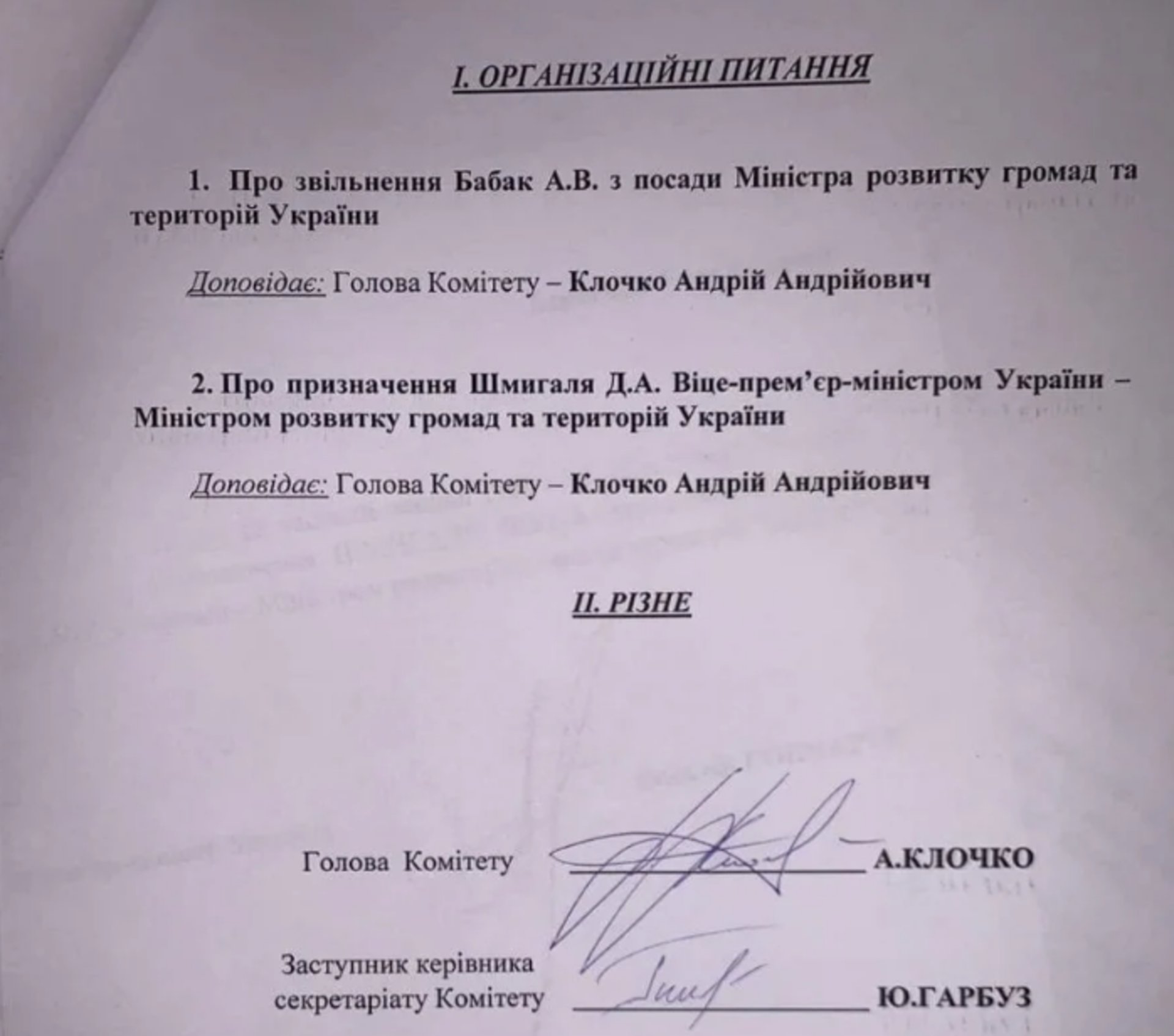 I. ОРГАНІЗАЦІЙНІ ПИТАННЯ

1. Про звільнення Бабак А.В. з посади Міністра розвитку громад та територій України

Доповідає: Голова Комітету – Клочко Андрій Андрійович

2. Про призначення Шмигаля Д.А. Віце-прем'єр-міністром України – Міністром розвитку громад та територій України

Доповідає: Голова Комітету – Клочко Андрій Андрійович

II. РІЗНЕ

Голова Комітету ____ А.КЛОЧКО

Заступник керівника
секретаріату Комітету ____ Ю.ГАРБУЗ